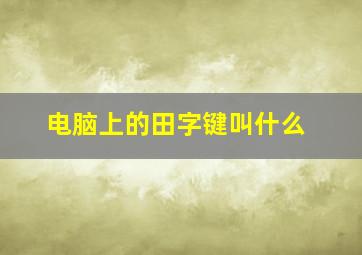 电脑上的田字键叫什么